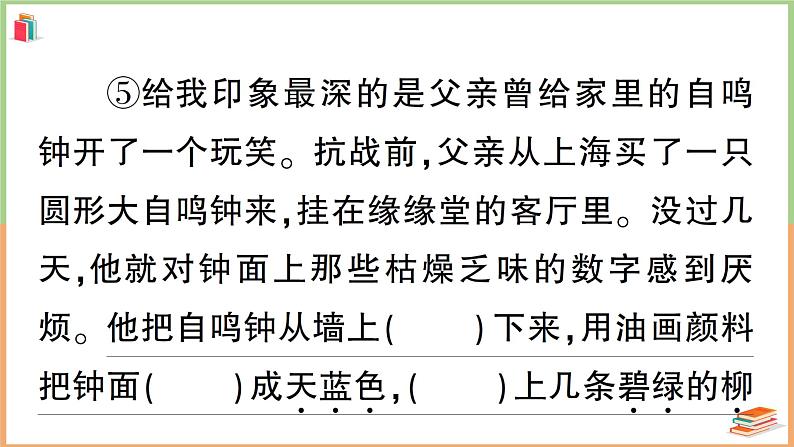 ⑤给我印象最深的是父亲曾给家里的自鸣钟开了一个玩笑。抗战前,父亲从上海买了一只圆形大自鸣钟来,挂在缘缘堂的客厅里。没过几天,他就对钟面上那些枯燥乏味的数字感到厌烦。他把自鸣钟从墙上(　　)下来,用油画颜料把钟面(　　)成天蓝色,(　　)上几条碧绿的柳